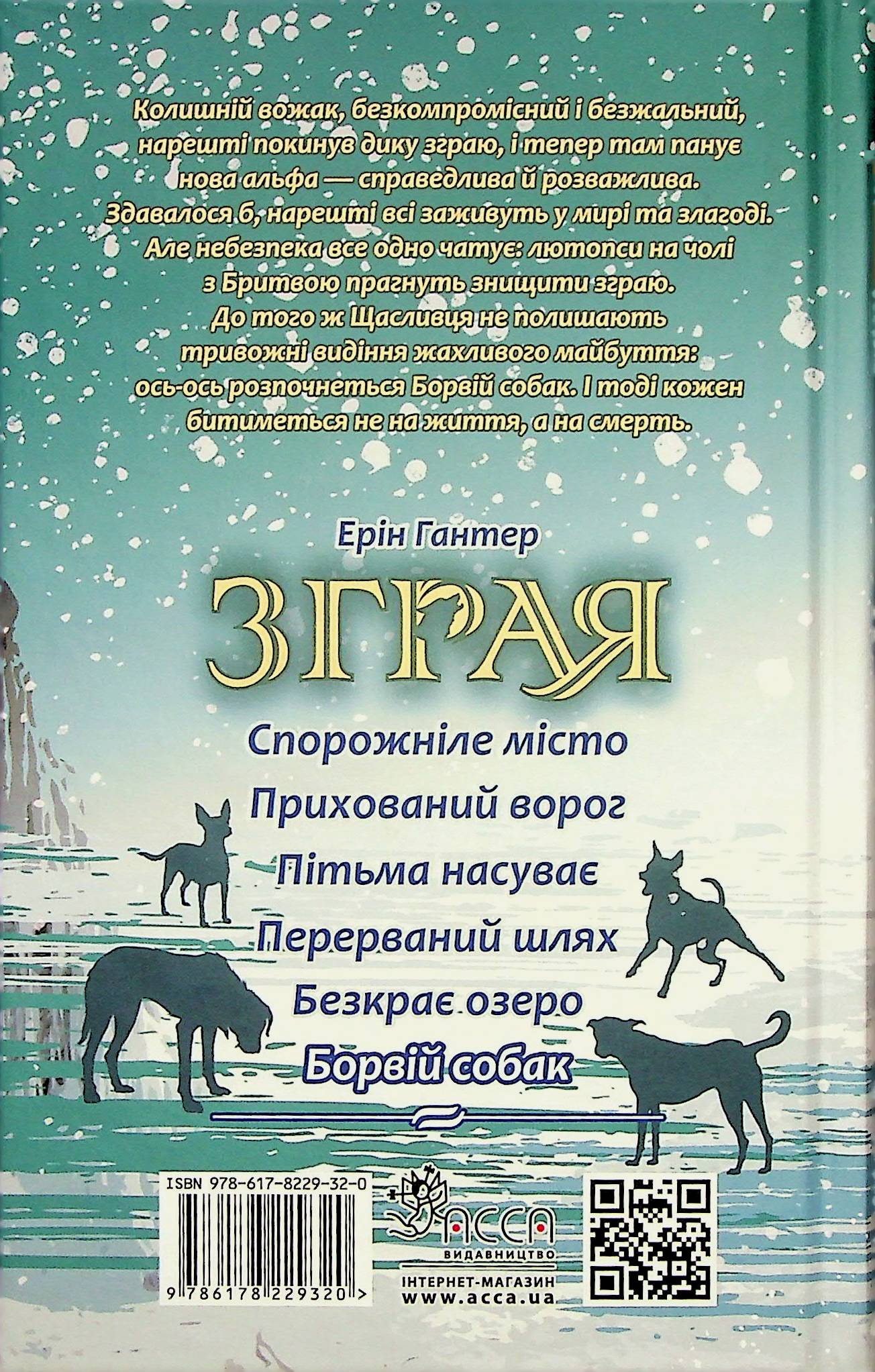 Колишній вожак, безкомпромісний і безжальний, нарешті покинув дику зграю, і тепер там панує нова альфа — справедлива й розважлива. Здавалося б, нарешті всі заживуть у мирі та злагоді. Але небезпека все одно чатує: лютопси на чолі з Бритвою прагнуть знищити зграю. До того ж Щасливця не полишають тривожні видіння жахливого майбуття: ось-ось розпочнеться Борвій собак. І тоді кожен битиметься не на життя, а на смерть.

Ерін Гантер

ЗГРАЯ

Спорожніле місто
Прихований ворог
Пітьма насуває
Перерваний шлях
Безкрає озеро
Борвій собак

ISBN 978-617-8229-32-0

9 786178 229320 >

АССА
ВИДАВНИЦТВО
ІНТЕРНЕТ-МАГАЗИН
www.acca.ua